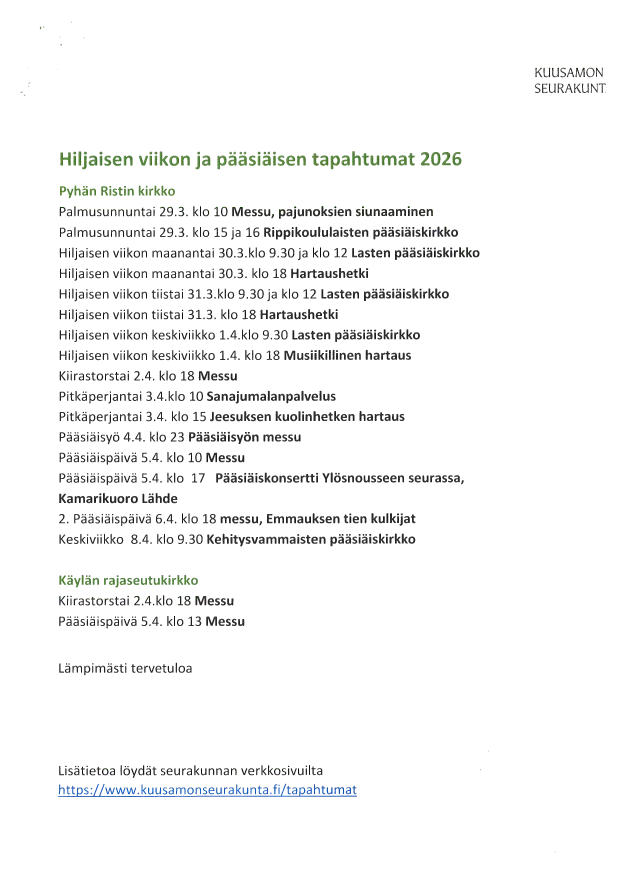 KUUSAMON
SEURAKUNT

Hiljaisen viikon ja pääsiäisen tapahtumat 2026

Pyhän Ristin kirkko
Palmusunnuntai 29.3. klo 10 Messu, pajunoksien siunaaminen
Palmusunnuntai 29.3. klo 15 ja 16 Rippikoululaisten pääsiäiskirkko
Hiljaisen viikon maanantai 30.3.klo 9.30 ja klo 12 Lasten pääsiäiskirkko
Hiljaisen viikon maanantai 30.3. klo 18 Hartaushetki
Hiljaisen viikon tiistai 31.3.klo 9.30 ja klo 12 Lasten pääsiäiskirkko
Hiljaisen viikon tiistai 31.3. klo 18 Hartaushetki
Hiljaisen viikon keskiviikko 1.4.klo 9.30 Lasten pääsiäiskirkko
Hiljaisen viikon keskiviikko 1.4. klo 18 Musiikillinen hartaus
Kiirastorstai 2.4. klo 18 Messu
Pitkäperjantai 3.4.klo 10 Sanajumalanpalvelus
Pitkäperjantai 3.4. klo 15 Jeesuksen kuolinhetken hartaus
Pääsiäisyö 4.4. klo 23 Pääsiäisyön messu
Pääsiäispäivä 5.4. klo 10 Messu
Pääsiäispäivä 5.4. klo 17 Pääsiäiskonsertti Ylösnousseen seurassa, Kamarikuoro Lähde
2. Pääsiäispäivä 6.4. klo 18 messu, Emmauksen tien kulkijat
Keskiviikko 8.4. klo 9.30 Kehitysvammaisten pääsiäiskirkko

Käylän rajaseutukirkko
Kiirastorstai 2.4.klo 18 Messu
Pääsiäispäivä 5.4. klo 13 Messu

Lämpimästi tervetuloa

Lisätietoa löydät seurakunnan verkkosivuilta
https://www.kuusamonseurakunta.fi/tapahtumat